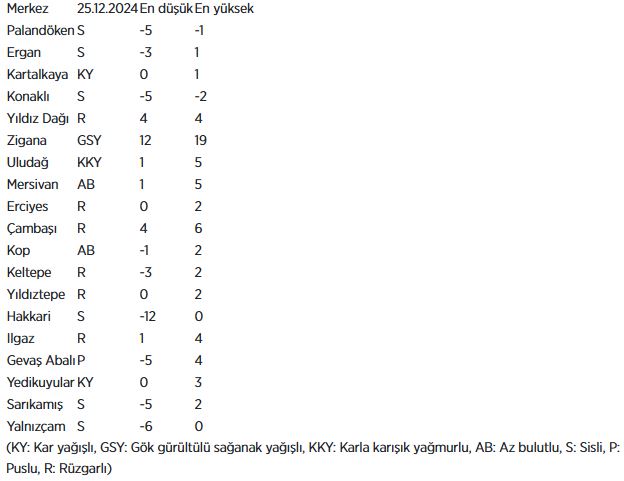 | Merkez | 25.12.2024 | En düşük | En yüksek |
|---|---|---|---|
| Palandöken | S | -5 | -1 |
| Ergan | S | -3 | 1 |
| Kartalkaya | KY | 0 | 1 |
| Konaklı | S | -5 | -2 |
| Yıldız Dağı | R | 4 | 4 |
| Zigana | GSY | 12 | 19 |
| Uludağ | KKY | 1 | 5 |
| Mersivan | AB | 1 | 5 |
| Erciyes | R | 0 | 2 |
| Çambaşı | R | 4 | 6 |
| Kop | AB | -1 | 2 |
| Keltepe | R | -3 | 2 |
| Yıldıztepe | R | 0 | 2 |
| Hakkari | S | -12 | 0 |
| Ilgaz | R | 1 | 4 |
| Gevaş Abalı | P | -5 | 4 |
| Yedikuyular | KY | 0 | 3 |
| Sarıkamış | S | -5 | 2 |
| Yalnızçam | S | -6 | 0 |

(KY: Kar yağışlı, GSY: Gök gürültülü sağanak yağışlı, KKY: Karla karışık yağmurlu, AB: Az bulutlu, S: Sisli, P: Puslu, R: Rüzgarlı)